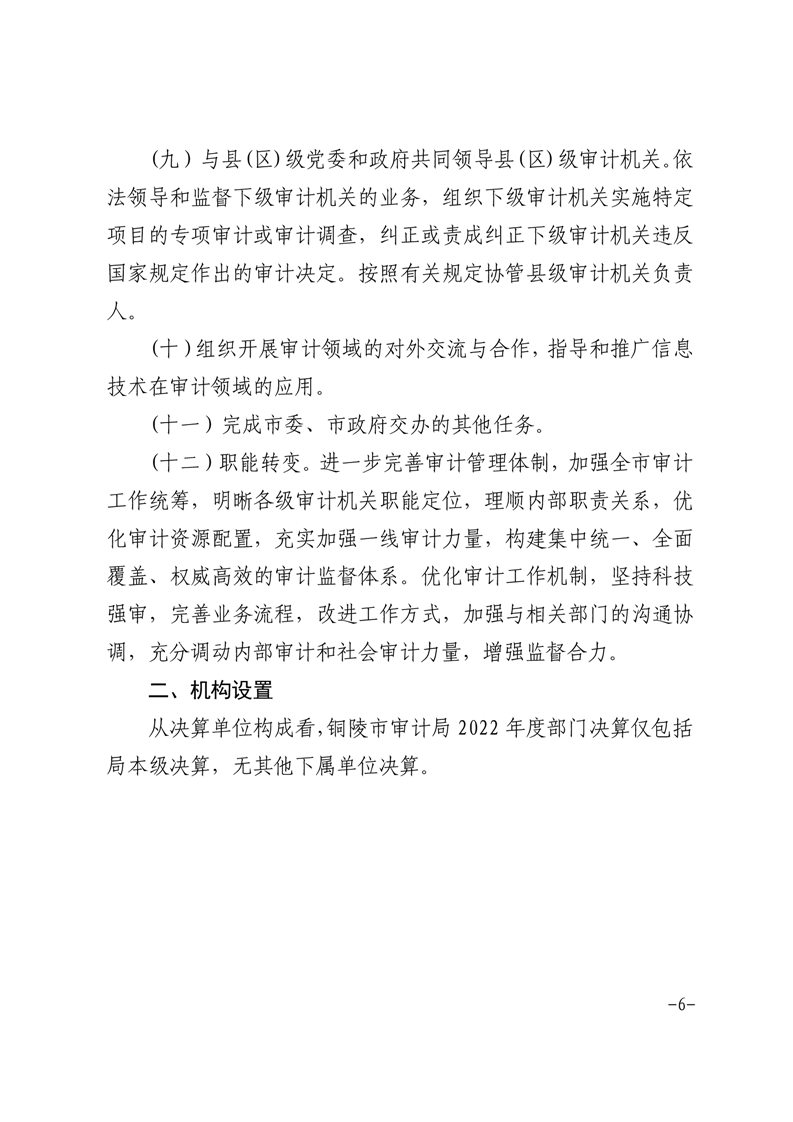 （九）与县（区）级党委和政府共同领导县（区）级审计机关。依法领导和监督下级审计机关的业务，组织下级审计机关实施特定项目的专项审计或审计调查，纠正或责成纠正下级审计机关违反国家规定作出的审计决定。按照有关规定协管县级审计机关负责人。

（十）组织开展审计领域的对外交流与合作，指导和推广信息技术在审计领域的应用。

（十一）完成市委、市政府交办的其他任务。

（十二）职能转变。进一步完善审计管理体制，加强全市审计工作统筹，明晰各级审计机关职能定位，理顺内部职责关系，优化审计资源配置，充实加强一线审计力量，构建集中统一、全面覆盖、权威高效的审计监督体系。优化审计工作机制，坚持科技强审，完善业务流程，改进工作方式，加强与相关部门的沟通协调，充分调动内部审计和社会审计力量，增强监督合力。

二、机构设置

从决算单位构成看，铜陵市审计局 2022 年度部门决算仅包括局本级决算，无其他下属单位决算。

-6-